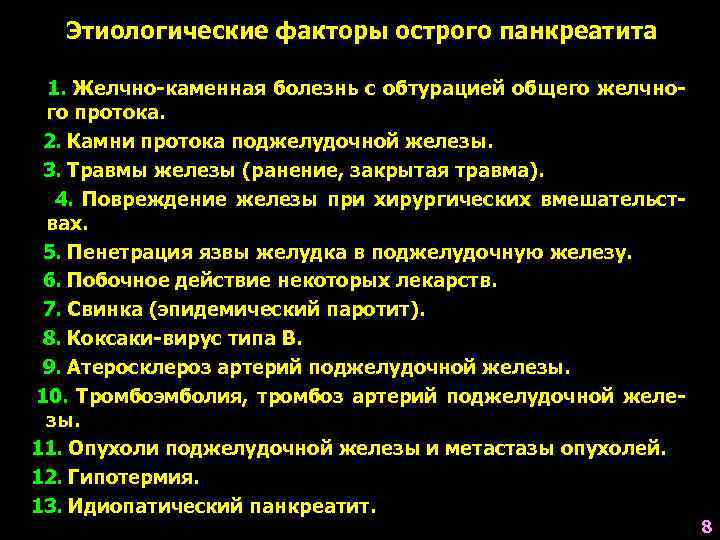 Этиологические факторы острого панкреатита

1. Желчно-каменная болезнь с обтурацией общего желчного протока.

2. Камни протока поджелудочной железы.

3. Травмы железы (ранение, закрытая травма).

4. Повреждение железы при хирургических вмешательствах.

5. Пенетрация язвы желудка в поджелудочную железу.

6. Побочное действие некоторых лекарств.

7. Свинка (эпидемический паротит).

8. Коксаки-вирус типа В.

9. Атеросклероз артерий поджелудочной железы.

10. Тромбоэмболия, тромбоз артерий поджелудочной железы.

11. Опухоли поджелудочной железы и метастазы опухолей.

12. Гипотермия.

13. Идиопатический панкреатит.

8